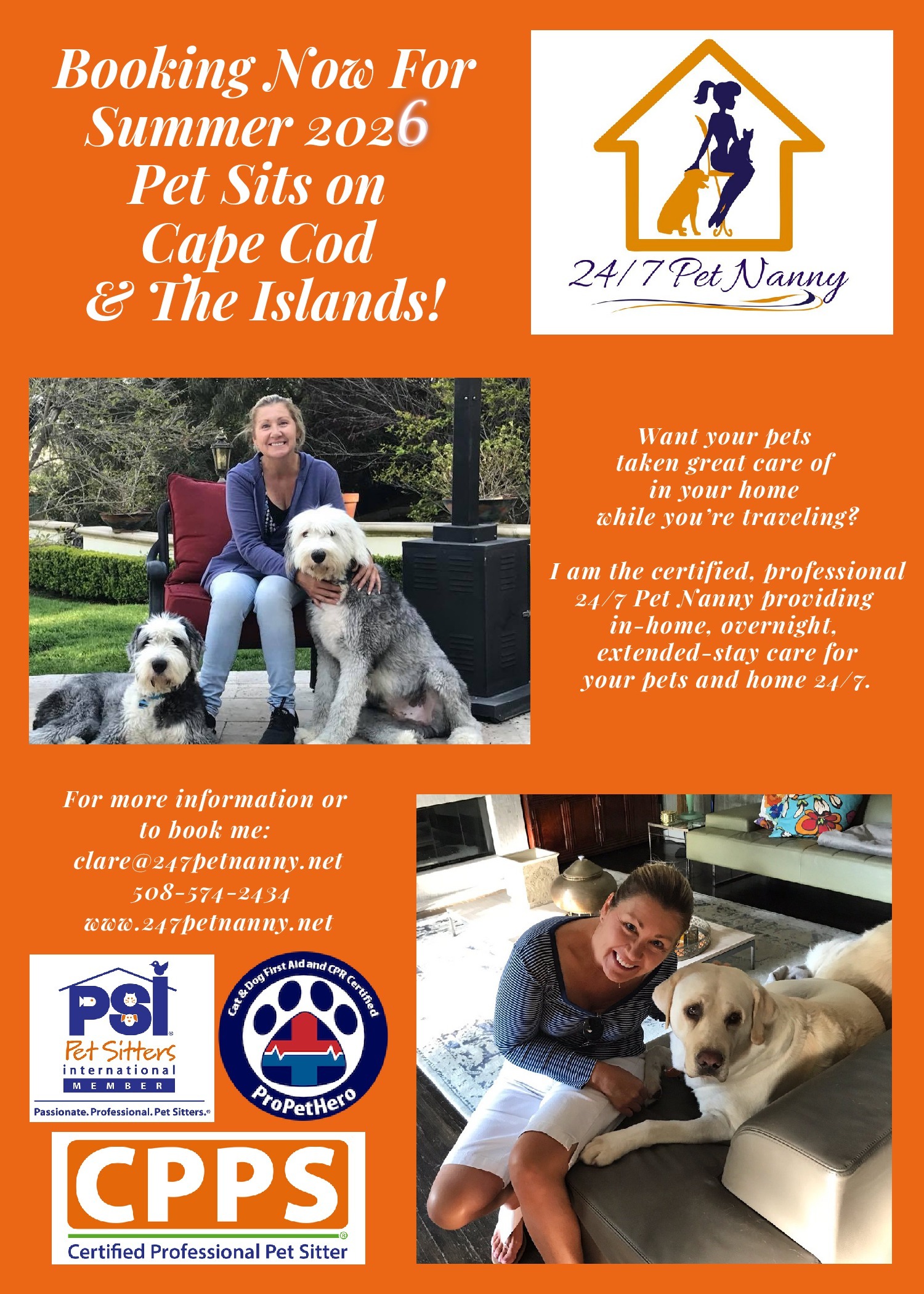 Booking Now For Summer 2026 Pet Sits on Cape Cod & The Islands!

24/7 Pet Nanny

Want your pets taken great care of in your home while you're traveling?

I am the certified, professional 24/7 Pet Nanny providing in-home, overnight, extended-stay care for your pets and home 24/7.

For more information or to book me:
clare@247petnanny.net
508-574-2434
www.247petnanny.net

PSI
Pet Sitters
international
MEMBER
Passionate. Professional. Pet Sitters.®

Cat & Dog First Aid and CPR Certified
ProPetHero

CPPS
Certified Professional Pet Sitter